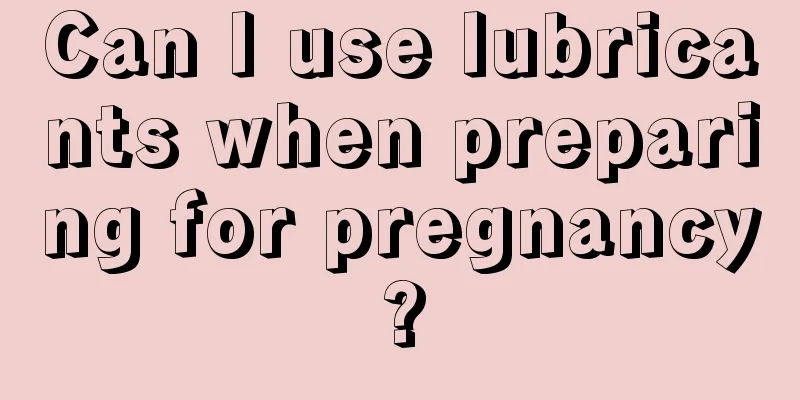 Can I use lubricants when preparing for pregnancy?